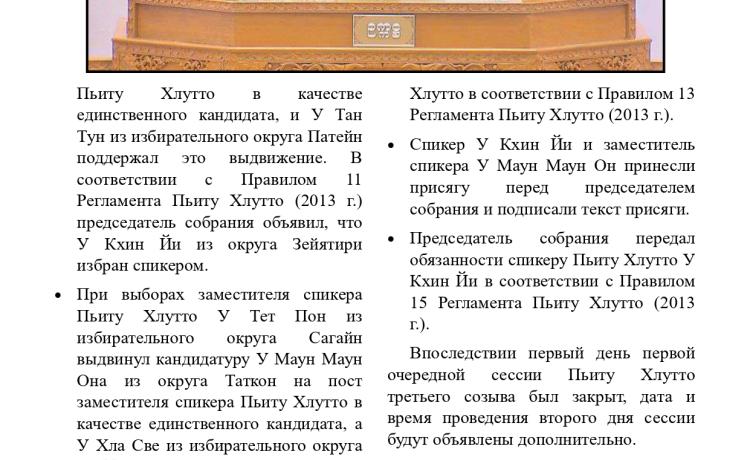 Пьиту Хлутто в качестве единственного кандидата, и У Тан Тун из избирательного округа Патейн поддержал это выдвижение. В соответствии с Правилом 11 Регламента Пьиту Хлутто (2013 г.) председатель собрания объявил, что У Кхин Йи из округа Зейятири избран спикером.

• При выборах заместителя спикера Пьиту Хлутто У Тет Пон из избирательного округа Сагайн выдвинул кандидатуру У Маун Маун Она из округа Таткон на пост заместителя спикера Пьиту Хлутто в качестве единственного кандидата, а У Хла Све из избирательного округа

Хлутто в соответствии с Правилом 13 Регламента Пьиту Хлутто (2013 г.).

• Спикер У Кхин Йи и заместитель спикера У Маун Маун Он принесли присягу перед председателем собрания и подписали текст присяги.

• Председатель собрания передал обязанности спикеру Пьиту Хлутто У Кхин Йи в соответствии с Правилом 15 Регламента Пьиту Хлутто (2013 г.).

Впоследствии первый день первой очередной сессии Пьиту Хлутто третьего созыва был закрыт, дата и время проведения второго дня сессии будут объявлены дополнительно.